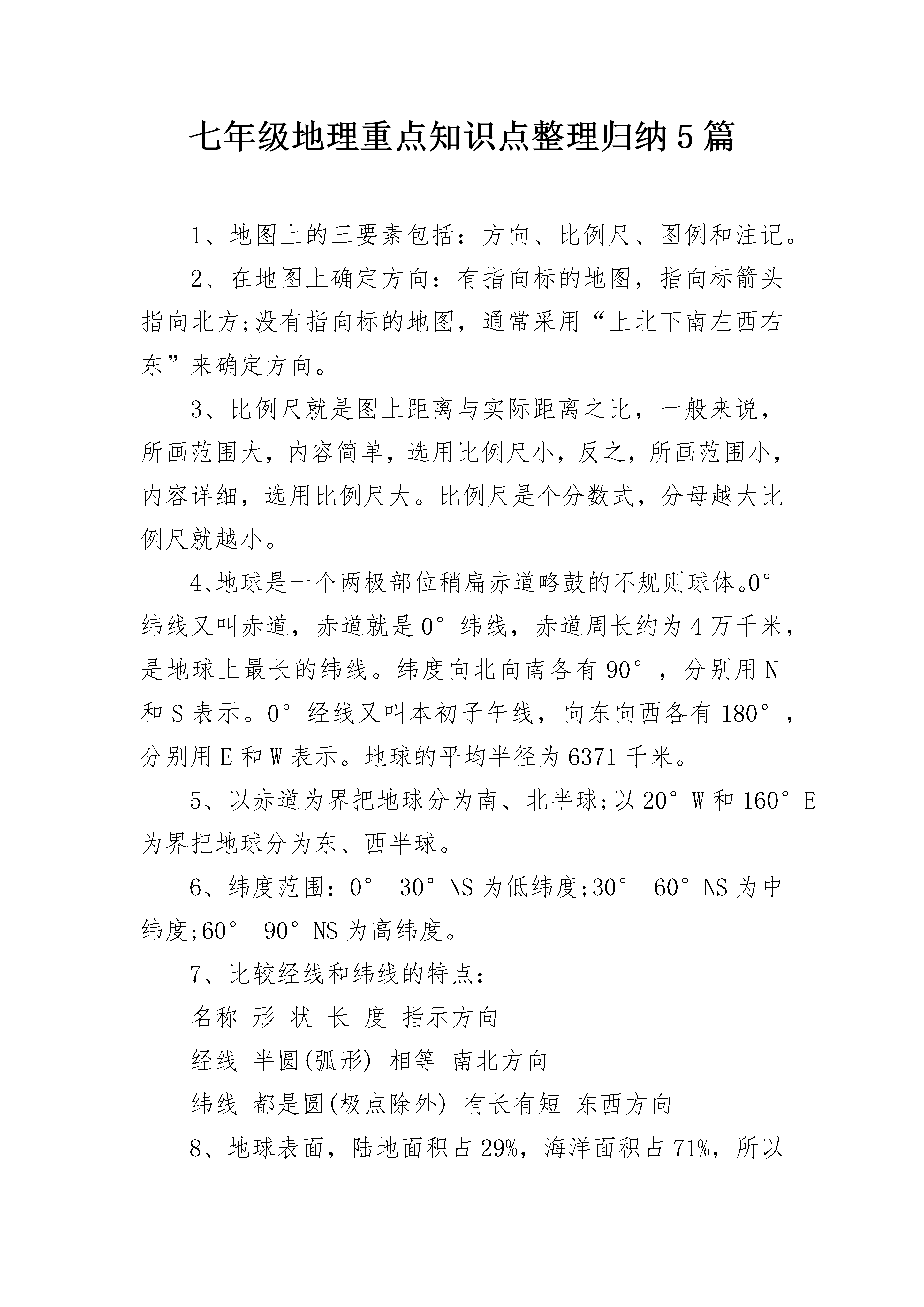 七年级地理重点知识点整理归纳5篇

1、地图上的三要素包括：方向、比例尺、图例和注记。

2、在地图上确定方向：有指向标的地图，指向标箭头指向北方;没有指向标的地图，通常采用“上北下南左西右东”来确定方向。

3、比例尺就是图上距离与实际距离之比，一般来说，所画范围大，内容简单，选用比例尺小，反之，所画范围小，内容详细，选用比例尺大。比例尺是个分数式，分母越大比例尺就越小。

4、地球是一个两极部位稍扁赤道略鼓的不规则球体。0°纬线又叫赤道，赤道就是0°纬线，赤道周长约为4万千米，是地球上最长的纬线。纬度向北向南各有90°，分别用N和S表示。0°经线又叫本初子午线，向东向西各有180°，分别用E和W表示。地球的平均半径为6371千米。

5、以赤道为界把地球分为南、北半球;以20°W和160°E为界把地球分为东、西半球。

6、纬度范围：0° 30°NS为低纬度;30° 60°NS为中纬度;60° 90°NS为高纬度。

7、比较经线和纬线的特点：

名称 形 状 长 度 指示方向

经线 半圆(弧形) 相等 南北方向

纬线 都是圆(极点除外) 有长有短 东西方向

8、地球表面，陆地面积占29%，海洋面积占71%，所以